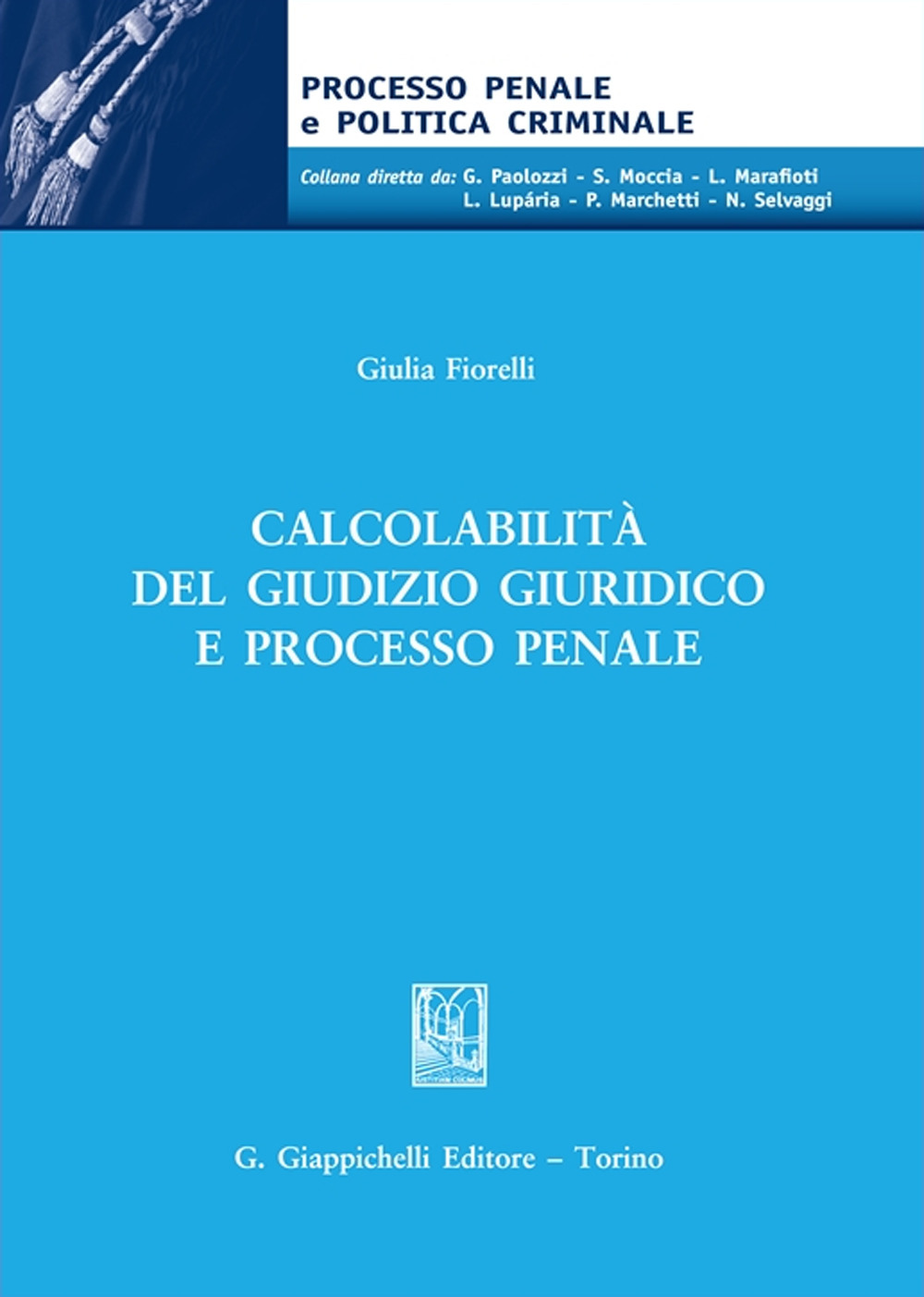 PROCESSO PENALE
e POLITICA CRIMINALE

Collana diretta da: G. Paolozzi - S. Moccia - L. Marafioti
L. Lupária - P. Marchetti - N. Selvaggi

Giulia Fiorelli

CALCOLABILITÀ
DEL GIUDIZIO GIURIDICO
E PROCESSO PENALE

G. Giappichelli Editore – Torino